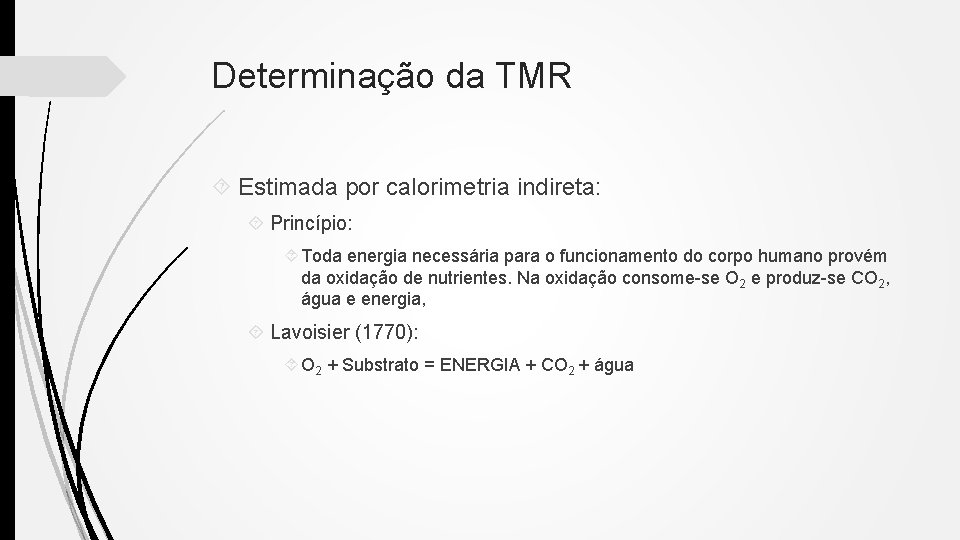 Determinação da TMR

Estimada por calorimetria indireta:

Princípio:

Toda energia necessária para o funcionamento do corpo humano provém da oxidação de nutrientes. Na oxidação consome-se $O_2$ e produz-se $CO_2$, água e energia,

Lavoisier (1770):

$O_2$ + Substrato = ENERGIA + $CO_2$ + água